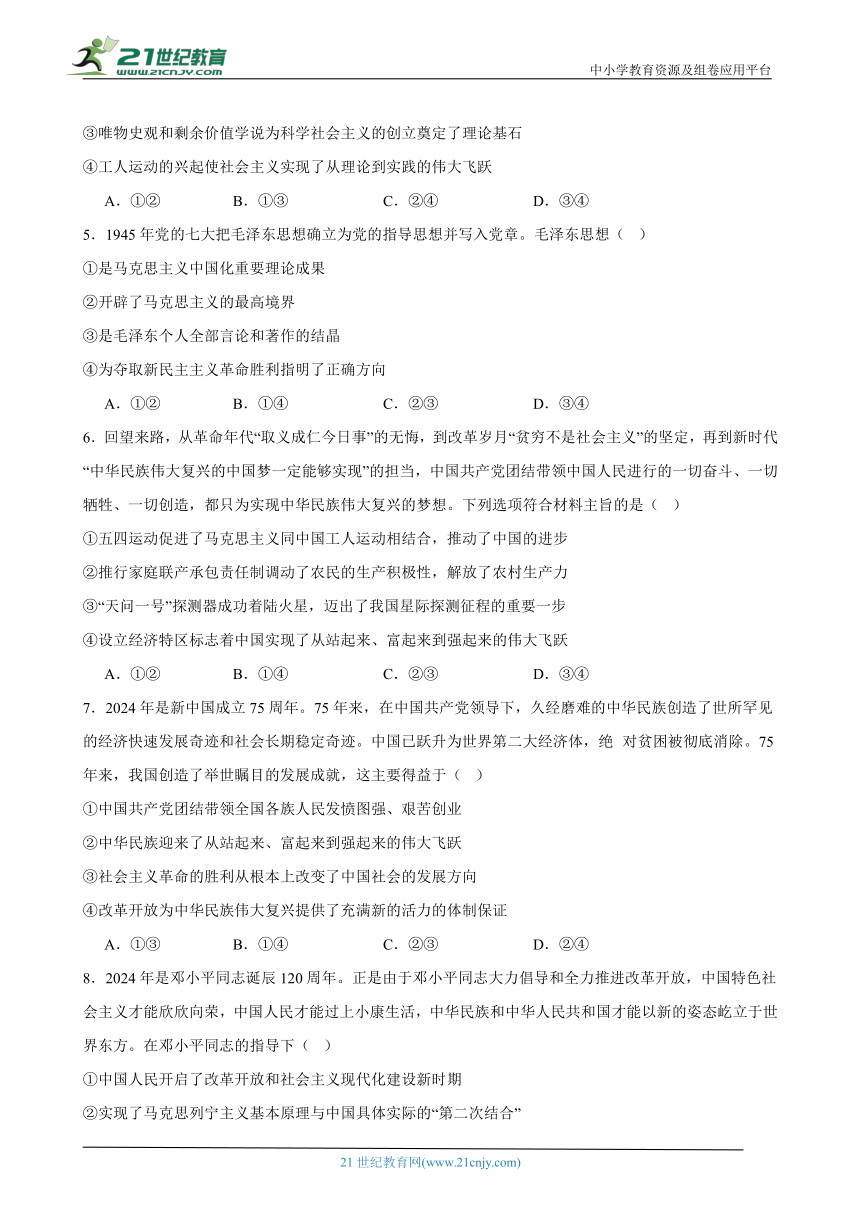 21世纪教育
www.21cnjy.com

中小学教育资源及组卷应用平台

③唯物史观和剩余价值学说为科学社会主义的创立奠定了理论基石

④工人运动的兴起使社会主义实现了从理论到实践的伟大飞跃

A．①②　　B．①③　　C．②④　　D．③④

5．1945 年党的七大把毛泽东思想确立为党的指导思想并写入党章。毛泽东思想（　）

①是马克思主义中国化重要理论成果

②开辟了马克思主义的最高境界

③是毛泽东个人全部言论和著作的结晶

④为夺取新民主主义革命胜利指明了正确方向

A．①②　　B．①④　　C．②③　　D．③④

6．回望来路，从革命年代“取义成仁今日事”的无悔，到改革岁月“贫穷不是社会主义”的坚定，再到新时代“中华民族伟大复兴的中国梦一定能够实现”的担当，中国共产党团结带领中国人民进行的一切奋斗、一切牺牲、一切创造，都只为实现中华民族伟大复兴的梦想。下列选项符合材料主旨的是（　）

①五四运动促进了马克思主义同中国工人运动相结合，推动了中国的进步

②推行家庭联产承包责任制调动了农民的生产积极性，解放了农村生产力

③“天问一号”探测器成功着陆火星，迈出了我国星际探测征程的重要一步

④设立经济特区标志着中国实现了从站起来、富起来到强起来的伟大飞跃

A．①②　　B．①④　　C．②③　　D．③④

7．2024 年是新中国成立 75 周年。75 年来，在中国共产党领导下，久经磨难的中华民族创造了世所罕见的经济快速发展奇迹和社会长期稳定奇迹。中国已跃升为世界第二大经济体，绝 对贫困被彻底消除。75 年来，我国创造了举世瞩目的发展成就，这主要得益于（　）

①中国共产党团结带领全国各族人民发愤图强、艰苦创业

②中华民族迎来了从站起来、富起来到强起来的伟大飞跃

③社会主义革命的胜利从根本上改变了中国社会的发展方向

④改革开放为中华民族伟大复兴提供了充满新的活力的体制保证

A．①③　　B．①④　　C．②③　　D．②④

8．2024 年是邓小平同志诞辰 120 周年。正是由于邓小平同志大力倡导和全力推进改革开放，中国特色社会主义才能欣欣向荣，中国人民才能过上小康生活，中华民族和中华人民共和国才能以新的姿态屹立于世界东方。在邓小平同志的指导下（　）

①中国人民开启了改革开放和社会主义现代化建设新时期

②实现了马克思列宁主义基本原理与中国具体实际的“第二次结合”

21 世纪教育网(www.21cnjy.com)